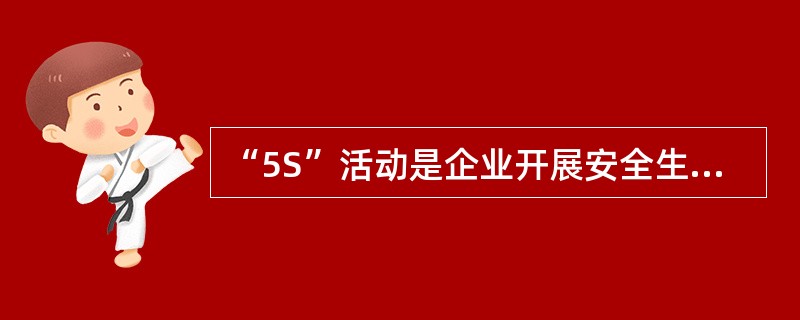 “5S”活动是企业开展安全生...